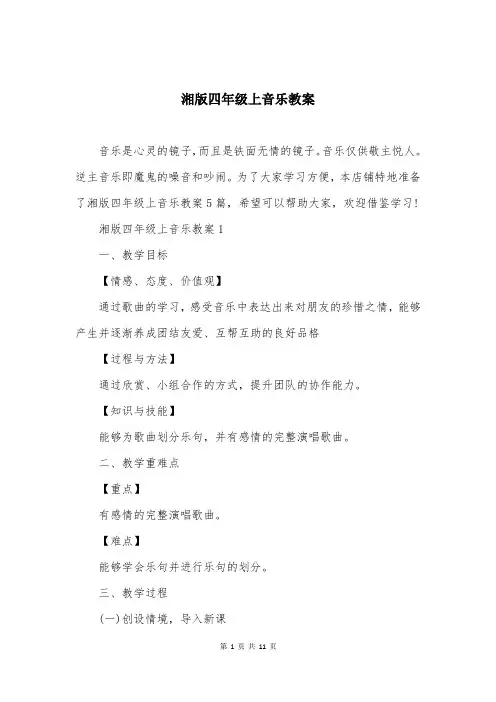 湘版四年级上音乐教案

音乐是心灵的镜子，而且是铁面无情的镜子。音乐仅供敬主悦人。逆主音乐即魔鬼的噪音和吵闹。为了大家学习方便，本店铺特地准备了湘版四年级上音乐教案5篇，希望可以帮助大家，欢迎借鉴学习！

湘版四年级上音乐教案1

一、教学目标

【情感、态度、价值观】

通过歌曲的学习，感受音乐中表达出来对朋友的珍惜之情，能够产生并逐渐养成团结友爱、互帮互助的良好品格

【过程与方法】

通过欣赏、小组合作的方式，提升团队的协作能力。

【知识与技能】

能够为歌曲划分乐句，并有感情的完整演唱歌曲。

二、教学重难点

【重点】

有感情的完整演唱歌曲。

【难点】

能够学会乐句并进行乐句的划分。

三、教学过程

(一)创设情境，导入新课

第 1 页 共 11 页